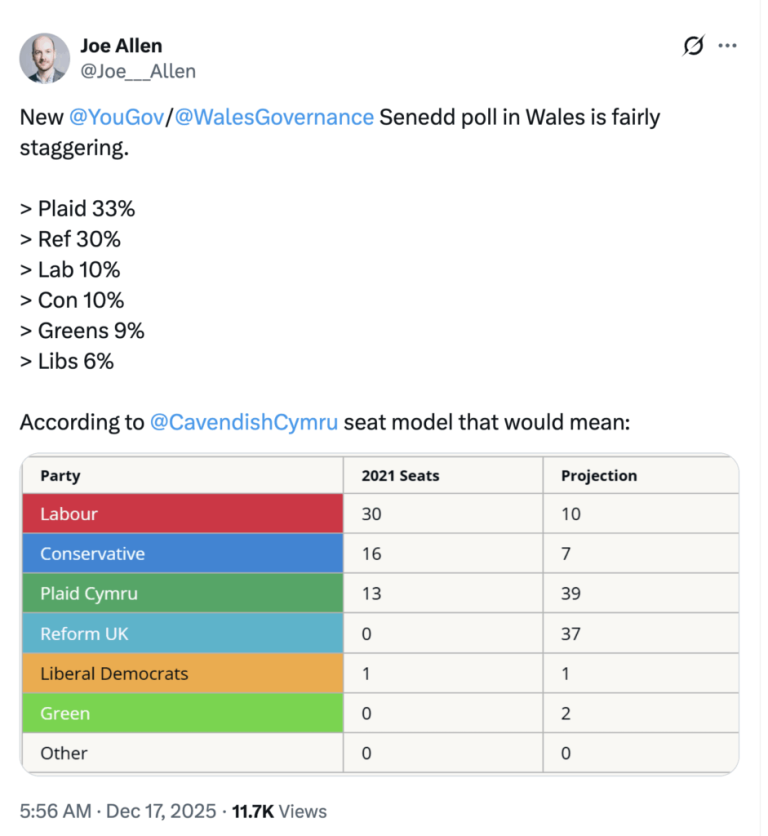 Joe Allen
@Joe___Allen

New @YouGov/@WalesGovernance Senedd poll in Wales is fairly staggering.

> Plaid 33%
> Ref 30%
> Lab 10%
> Con 10%
> Greens 9%
> Libs 6%

According to @CavendishCymru seat model that would mean:

| Party | 2021 Seats | Projection |
|---|---|---|
| Labour | 30 | 10 |
| Conservative | 16 | 7 |
| Plaid Cymru | 13 | 39 |
| Reform UK | 0 | 37 |
| Liberal Democrats | 1 | 1 |
| Green | 0 | 2 |
| Other | 0 | 0 |

5:56 AM · Dec 17, 2025 · 11.7K Views